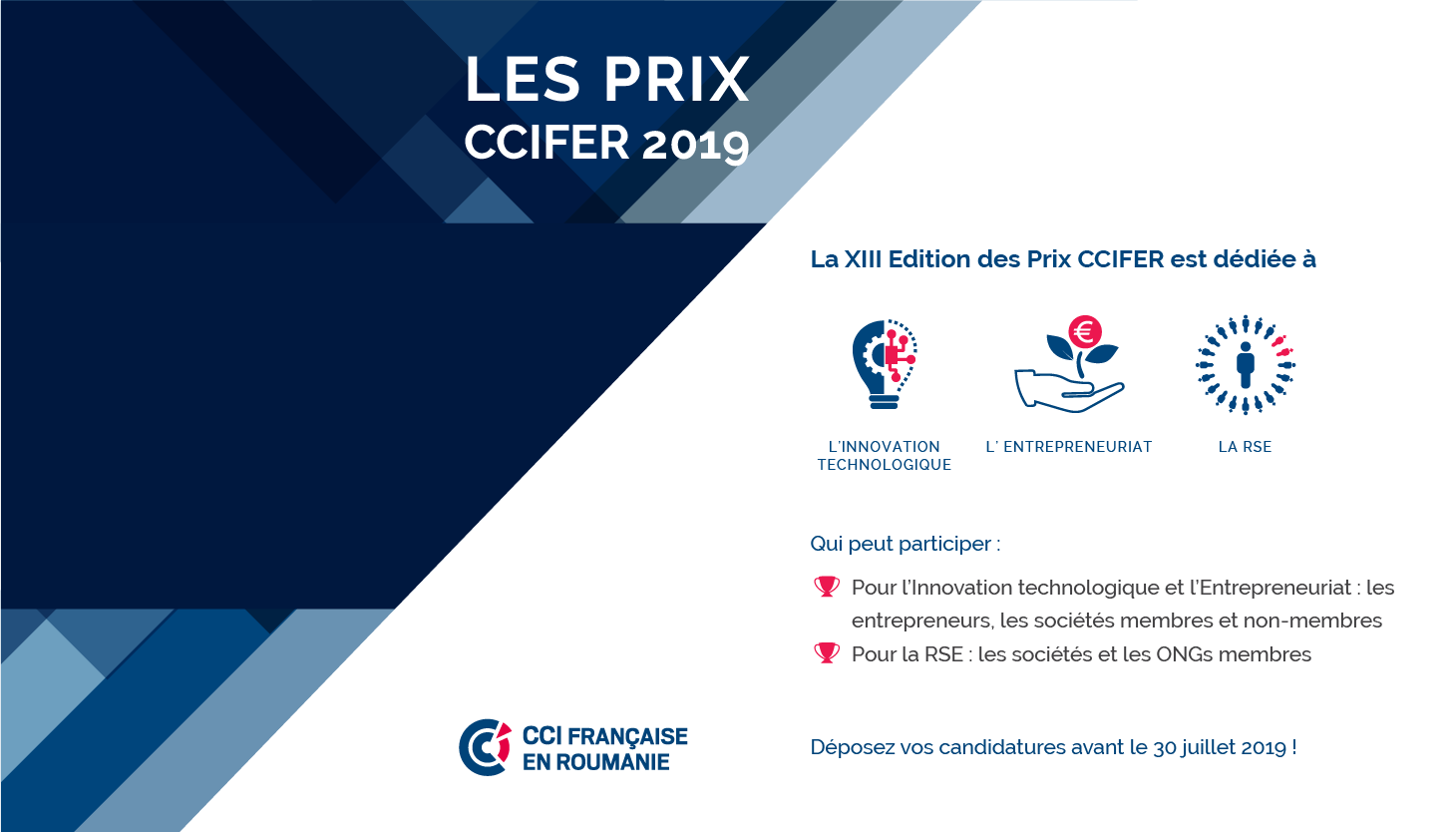 LES PRIX
CCIFER 2019

La XIII Edition des Prix CCIFER est dédiée à

L'INNOVATION
TECHNOLOGIQUE

L' ENTREPRENEURIAT

LA RSE

Qui peut participer :

Pour l'Innovation technologique et l'Entrepreneuriat : les entrepreneurs, les sociétés membres et non-membres

Pour la RSE : les sociétés et les ONGs membres

CCI FRANÇAISE
EN ROUMANIE

Déposez vos candidatures avant le 30 juillet 2019 !